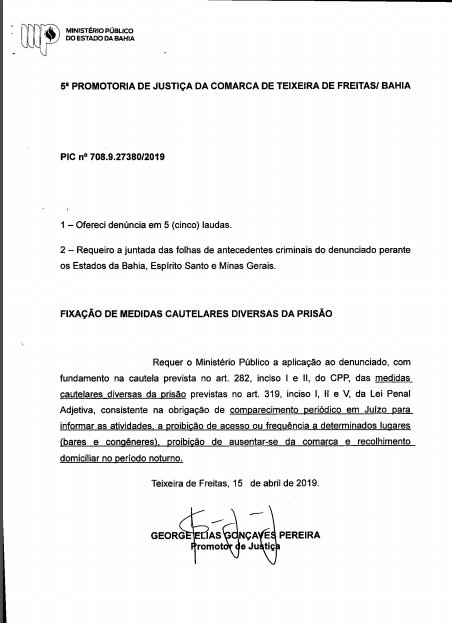 MINISTÉRIO PÚBLICO
DO ESTADO DA BAHIA

5ª PROMOTORIA DE JUSTIÇA DA COMARCA DE TEIXEIRA DE FREITAS/ BAHIA

PIC nº 708.9.27380/2019

1 – Ofereci denúncia em 5 (cinco) laudas.

2 – Requeiro a juntada das folhas de antecedentes criminais do denunciado perante os Estados da Bahia, Espírito Santo e Minas Gerais.

FIXAÇÃO DE MEDIDAS CAUTELARES DIVERSAS DA PRISÃO

Requer o Ministério Público a aplicação ao denunciado, com fundamento na cautela prevista no art. 282, inciso I e II, do CPP, das medidas cautelares diversas da prisão previstas no art. 319, inciso I, II e V, da Lei Penal Adjetiva, consistente na obrigação de comparecimento periódico em Juízo para informar as atividades, a proibição de acesso ou frequência a determinados lugares (bares e congêneres), proibição de ausentar-se da comarca e recolhimento domiciliar no período noturno.

Teixeira de Freitas, 15 de abril de 2019.

GEORGE ELIAS GONÇAVES PEREIRA
Promotor de Justiça